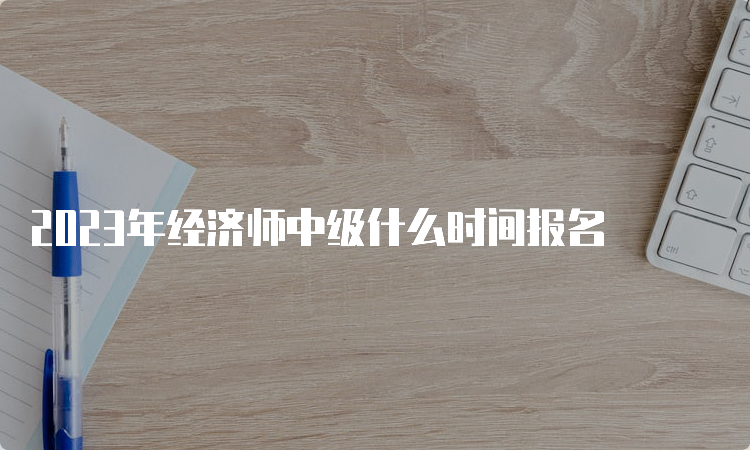 2023年经济师中级什么时间报名

ctrl